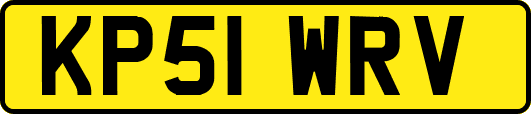 KP51 WRV